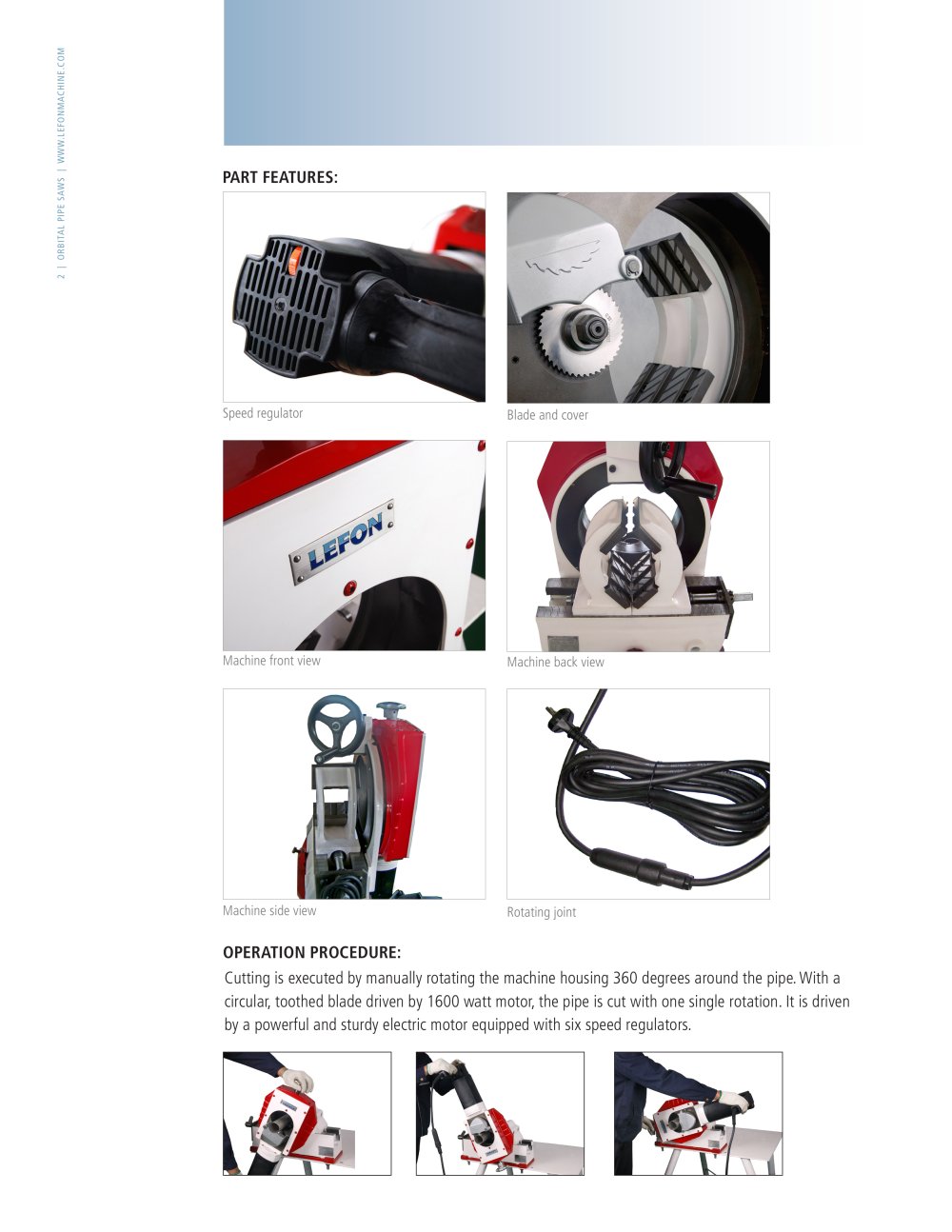 2 | ORBITAL PIPE SAWS | WWW.LEFONMACHINE.COM

PART FEATURES:

Speed regulator

Blade and cover

LEFON

Machine front view

Machine back view

Machine side view

Rotating joint

OPERATION PROCEDURE:

Cutting is executed by manually rotating the machine housing 360 degrees around the pipe. With a circular, toothed blade driven by 1600 watt motor, the pipe is cut with one single rotation. It is driven by a powerful and sturdy electric motor equipped with six speed regulators.